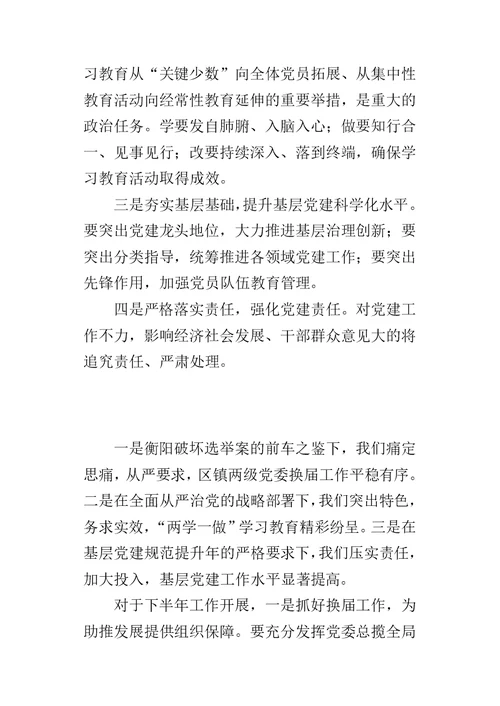 习教育从“关键少数”向全体党员拓展、从集中性教育活动向经常性教育延伸的重要举措，是重大的政治任务。学要发自肺腑、入脑入心；做要知行合一、见事见行；改要持续深入、落到终端，确保学习教育活动取得成效。

三是夯实基层基础，提升基层党建科学化水平。要突出党建龙头地位，大力推进基层治理创新；要突出分类指导，统筹推进各领域党建工作；要突出先锋作用，加强党员队伍教育管理。

四是严格落实责任，强化党建责任。对党建工作不力，影响经济社会发展、干部群众意见大的将追究责任、严肃处理。

一是衡阳破坏选举案的前车之鉴下，我们痛定思痛，从严要求，区镇两级党委换届工作平稳有序。二是在全面从严治党的战略部署下，我们突出特色，务求实效，“两学一做”学习教育精彩纷呈。三是在基层党建规范提升年的严格要求下，我们压实责任，加大投入，基层党建工作水平显著提高。

对于下半年工作开展，一是抓好换届工作，为助推发展提供组织保障。要充分发挥党委总揽全局